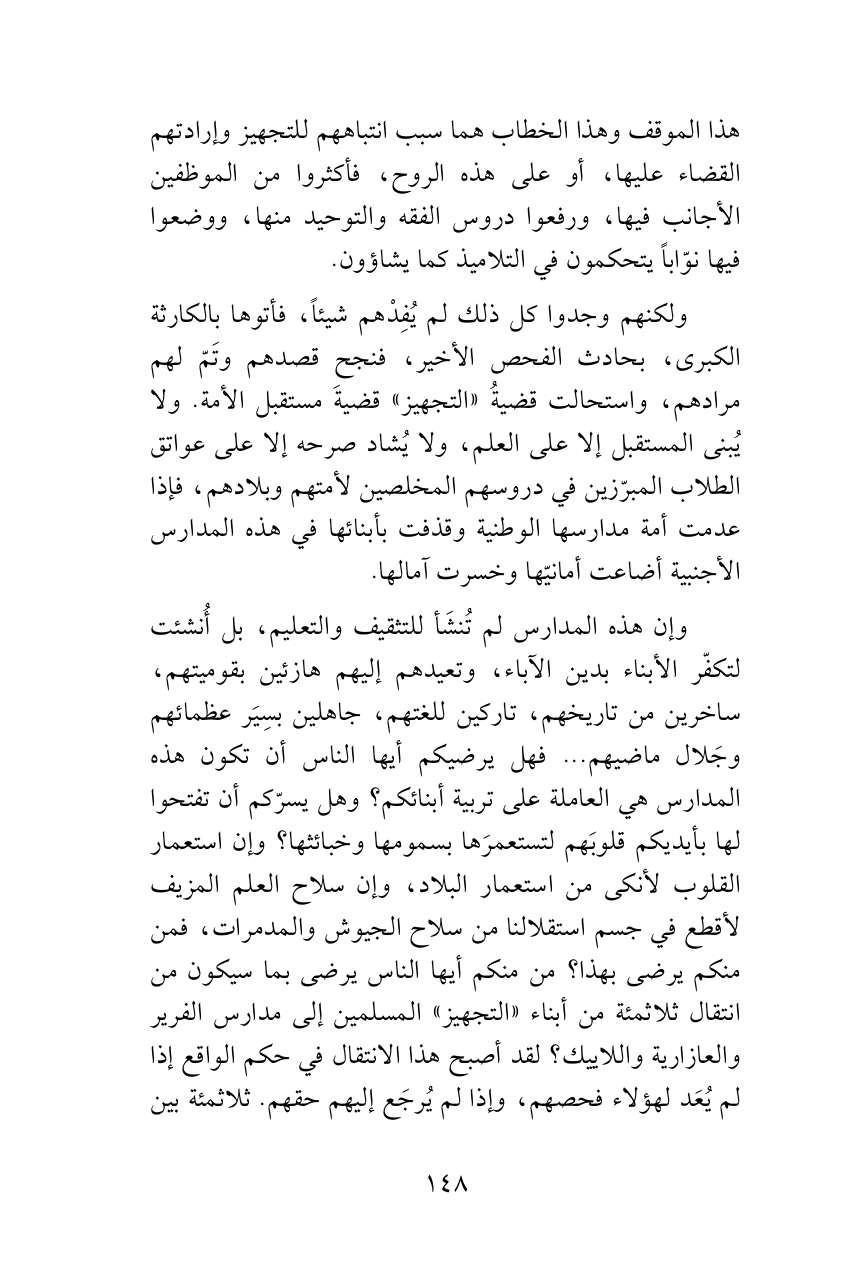 هذا الموقف وهذا الخطاب هما سبب انتباههم للتجهيز وإرادتهم القضاء عليها، أو على هذه الروح، فأكثروا من الموظفين الأجانب فيها، ورفعوا دروس الفقه والتوحيد منها، ووضعوا فيها نوّاباً يتحكمون في التلاميذ كما يشاؤون.

ولكنهم وجدوا كل ذلك لم يُفِدْهم شيئاً، فأتوها بالكارثة الكبرى، بحادث الفحص الأخير، فنجح قصدهم وتَمّ لهم مرادهم، واستحالت قضيةُ «التجهيز» قضيةَ مستقبل الأمة. ولا يُبنى المستقبل إلا على العلم، ولا يُشاد صرحه إلا على عواتق الطلاب المبرّزين في دروسهم المخلصين لأمتهم وبلادهم، فإذا عدمت أمة مدارسها الوطنية وقذفت بأبنائها في هذه المدارس الأجنبية أضاعت أمانيّها وخسرت آمالها.

وإن هذه المدارس لم تُنشَأ للتثقيف والتعليم، بل أُنشئت لتكفّر الأبناء بدين الآباء، وتعيدهم إليهم هازئين بقوميتهم، ساخرين من تاريخهم، تاركين للغتهم، جاهلين بسِيَر عظمائهم وجَلال ماضيهم... فهل يرضيكم أيها الناس أن تكون هذه المدارس هي العاملة على تربية أبنائكم؟ وهل يسرّكم أن تفتحوا لها بأيديكم قلوبَهم لتستعمرَها بسمومها وخبائثها؟ وإن استعمار القلوب لأنكى من استعمار البلاد، وإن سلاح العلم المزيف لأقطع في جسم استقلالنا من سلاح الجيوش والمدمرات، فمن منكم يرضى بهذا؟ من منكم أيها الناس يرضى بما سيكون من انتقال ثلاثمئة من أبناء «التجهيز» المسلمين إلى مدارس الفرير والعازارية واللاييك؟ لقد أصبح هذا الانتقال في حكم الواقع إذا لم يُعَد لهؤلاء فحصهم، وإذا لم يُرجَع إليهم حقهم. ثلاثمئة بين

١٤٨